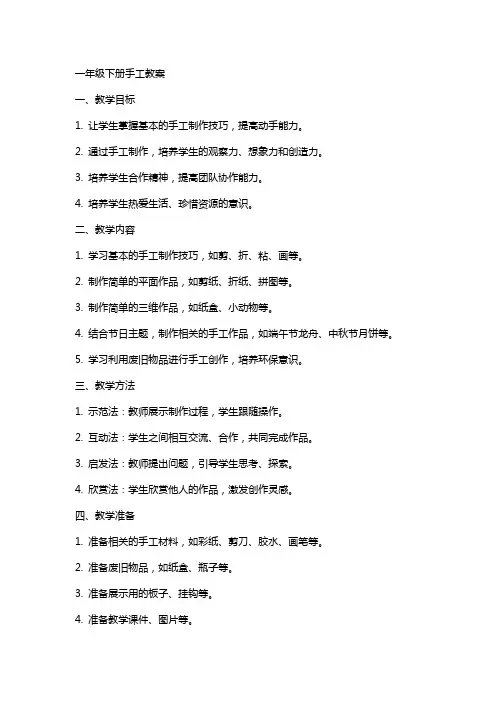 一年级下册手工教案

一、教学目标

1. 让学生掌握基本的手工制作技巧，提高动手能力。

2. 通过手工制作，培养学生的观察力、想象力和创造力。

3. 培养学生合作精神，提高团队协作能力。

4. 培养学生热爱生活、珍惜资源的意识。

二、教学内容

1. 学习基本的手工制作技巧，如剪、折、粘、画等。

2. 制作简单的平面作品，如剪纸、折纸、拼图等。

3. 制作简单的三维作品，如纸盒、小动物等。

4. 结合节日主题，制作相关的手工作品，如端午节龙舟、中秋节月饼等。

5. 学习利用废旧物品进行手工创作，培养环保意识。

三、教学方法

1. 示范法：教师展示制作过程，学生跟随操作。

2. 互动法：学生之间相互交流、合作，共同完成作品。

3. 启发法：教师提出问题，引导学生思考、探索。

4. 欣赏法：学生欣赏他人的作品，激发创作灵感。

四、教学准备

1. 准备相关的手工材料，如彩纸、剪刀、胶水、画笔等。

2. 准备废旧物品，如纸盒、瓶子等。

3. 准备展示用的板子、挂钩等。

4. 准备教学课件、图片等。